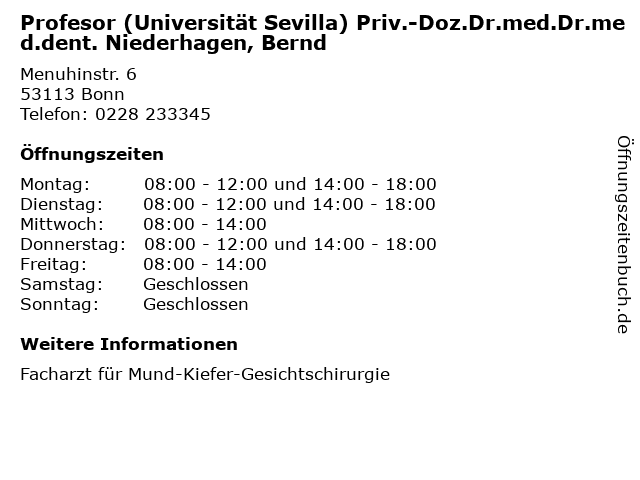 Profesor (Universität Sevilla) Priv.-Doz.Dr.med.Dr.med.dent. Niederhagen, Bernd

Menuhinstr. 6
53113 Bonn
Telefon: 0228 233345

Öffnungszeiten

| | |
|---|---|
| Montag: | 08:00 - 12:00 und 14:00 - 18:00 |
| Dienstag: | 08:00 - 12:00 und 14:00 - 18:00 |
| Mittwoch: | 08:00 - 14:00 |
| Donnerstag: | 08:00 - 12:00 und 14:00 - 18:00 |
| Freitag: | 08:00 - 14:00 |
| Samstag: | Geschlossen |
| Sonntag: | Geschlossen |

Weitere Informationen

Facharzt für Mund-Kiefer-Gesichtschirurgie

Öffnungszeitenbuch.de